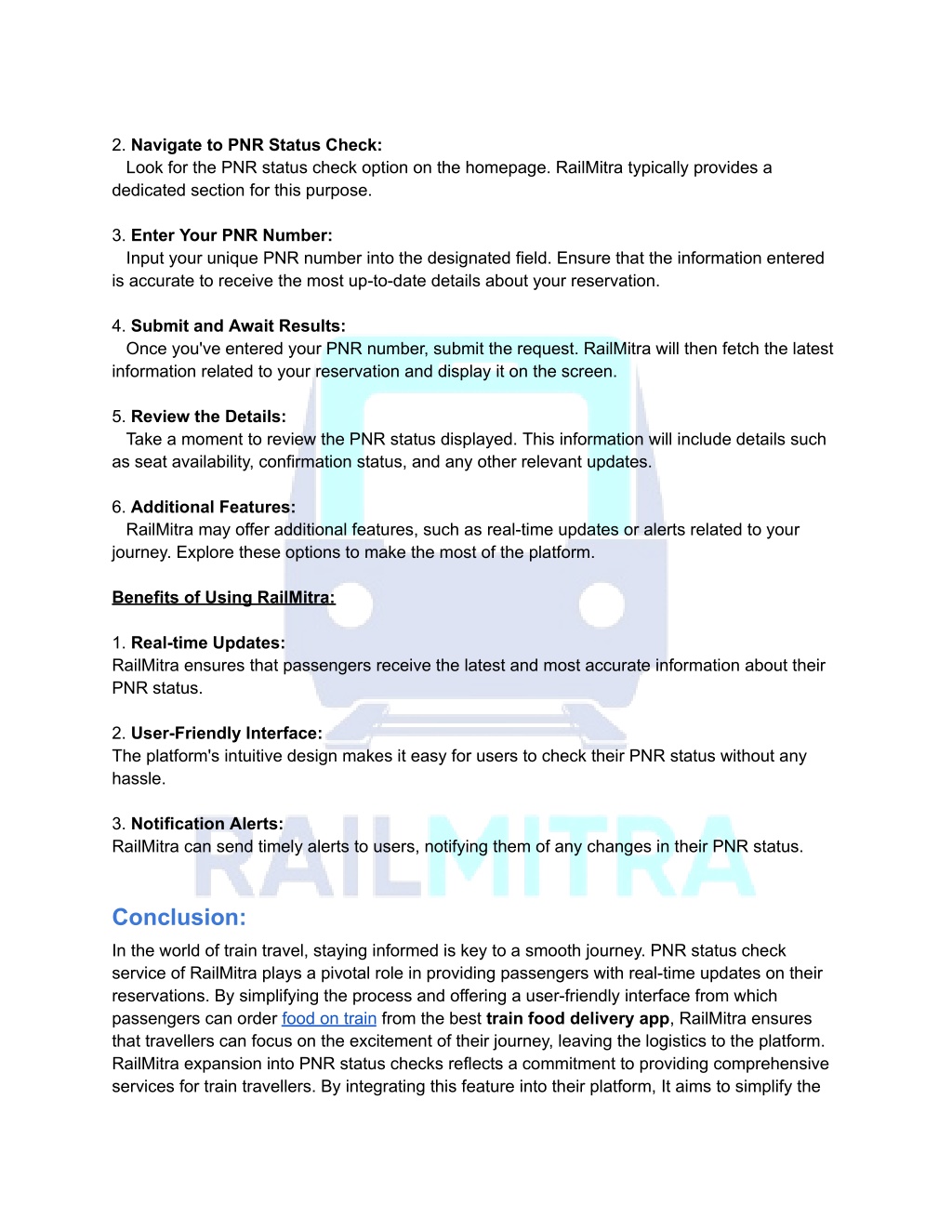 2. Navigate to PNR Status Check:
Look for the PNR status check option on the homepage. RailMitra typically provides a dedicated section for this purpose.

3. Enter Your PNR Number:
Input your unique PNR number into the designated field. Ensure that the information entered is accurate to receive the most up-to-date details about your reservation.

4. Submit and Await Results:
Once you've entered your PNR number, submit the request. RailMitra will then fetch the latest information related to your reservation and display it on the screen.

5. Review the Details:
Take a moment to review the PNR status displayed. This information will include details such as seat availability, confirmation status, and any other relevant updates.

6. Additional Features:
RailMitra may offer additional features, such as real-time updates or alerts related to your journey. Explore these options to make the most of the platform.

Benefits of Using RailMitra:

1. Real-time Updates:
RailMitra ensures that passengers receive the latest and most accurate information about their PNR status.

2. User-Friendly Interface:
The platform's intuitive design makes it easy for users to check their PNR status without any hassle.

3. Notification Alerts:
RailMitra can send timely alerts to users, notifying them of any changes in their PNR status.

RAILMITRA

Conclusion:
In the world of train travel, staying informed is key to a smooth journey. PNR status check service of RailMitra plays a pivotal role in providing passengers with real-time updates on their reservations. By simplifying the process and offering a user-friendly interface from which passengers can order food on train from the best train food delivery app, RailMitra ensures that travellers can focus on the excitement of their journey, leaving the logistics to the platform. RailMitra expansion into PNR status checks reflects a commitment to providing comprehensive services for train travellers. By integrating this feature into their platform, It aims to simplify the